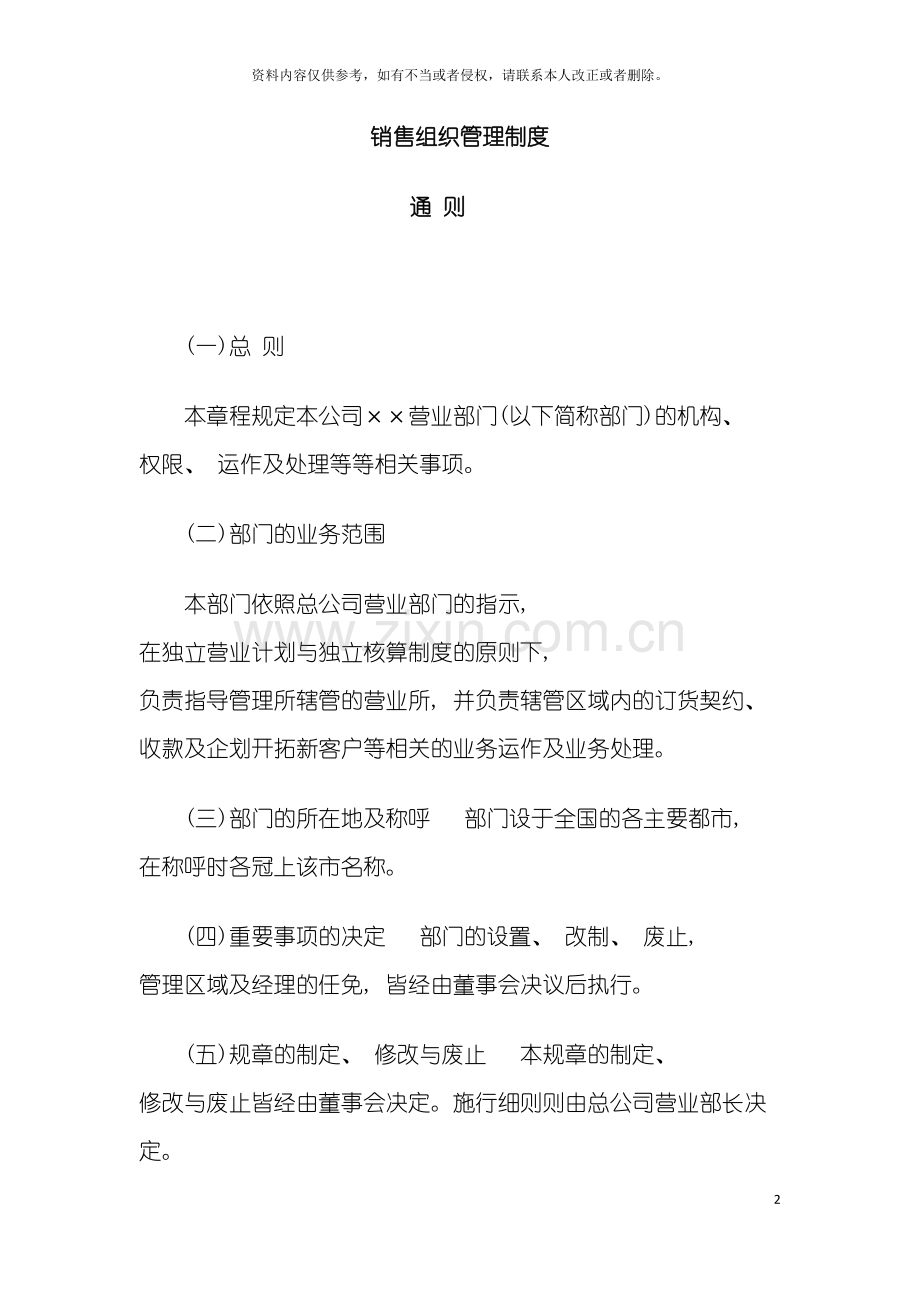 资料内容仅供参考，如有不当或者侵权，请联系本人改正或者删除。

销售组织管理制度

通 则

(一)总 则

本章程规定本公司××营业部门(以下简称部门)的机构、权限、 运作及处理等等相关事项。

(二)部门的业务范围

本部门依照总公司营业部门的指示，在独立营业计划与独立核算制度的原则下，负责指导管理所辖管的营业所，并负责辖管区域内的订货契约、收款及企划开拓新客户等相关的业务运作及业务处理。

(三)部门的所在地及称呼 部门设于全国的各主要都市，在称呼时各冠上该市名称。

(四)重要事项的决定 部门的设置、 改制、 废止，管理区域及经理的任免，皆经由董事会决议后执行。

(五)规章的制定、 修改与废止 本规章的制定、修改与废止皆经由董事会决定。施行细则则由总公司营业部长决定。

2

www.zixin.com.cn